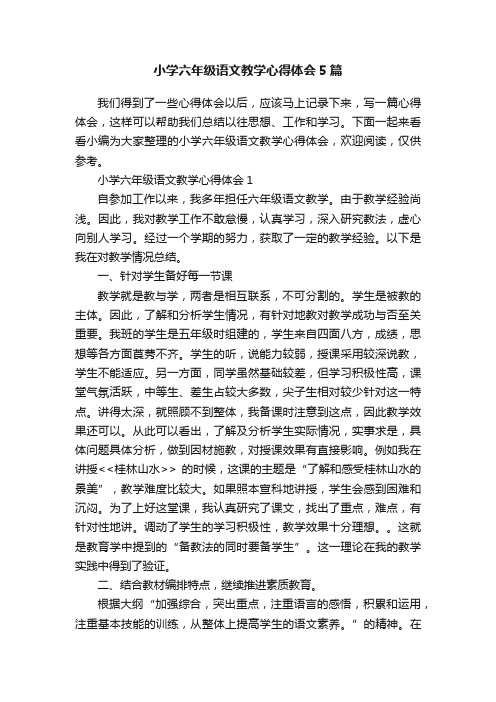 小学六年级语文教学心得体会5篇

我们得到了一些心得体会以后，应该马上记录下来，写一篇心得体会，这样可以帮助我们总结以往思想、工作和学习。下面一起来看看小编为大家整理的小学六年级语文教学心得体会，欢迎阅读，仅供参考。

小学六年级语文教学心得体会1

自参加工作以来，我多年担任六年级语文教学。由于教学经验尚浅。因此，我对教学工作不敢怠慢，认真学习，深入研究教法，虚心向别人学习。经过一个学期的努力，获取了一定的教学经验。以下是我在对教学情况总结。

一、针对学生备好每一节课

教学就是教与学，两者是相互联系，不可分割的。学生是被教的主体。因此，了解和分析学生情况，有针对地教对教学成功与否至关重要。我班的学生是五年级时组建的，学生来自四面八方，成绩，思想等各方面莨莠不齐。学生的听，说能力较弱，授课采用较深说教，学生不能适应。另一方面，同学虽然基础较差，但学习积极性高，课堂气氛活跃，中等生、差生占较大多数，尖子生相对较少针对这一特点。讲得太深，就照顾不到整体，我备课时注意到这点，因此教学效果还可以。从此可以看出，了解及分析学生实际情况，实事求是，具体问题具体分析，做到因材施教，对授课效果有直接影响。例如我在讲授<<桂林山水>> 的时候，这课的主题是“了解和感受桂林山水的景美”，教学难度比较大。如果照本宣科地讲授，学生会感到困难和沉闷。为了上好这堂课，我认真研究了课文，找出了重点，难点，有针对性地讲。调动了学生的学习积极性，教学效果十分理想。。这就是教育学中提到的“备教法的同时要备学生”。这一理论在我的教学实践中得到了验证。

二、结合教材编排特点，继续推进素质教育。

根据大纲“加强综合，突出重点，注重语言的感悟，积累和运用，注重基本技能的训练，从整体上提高学生的语文素养。”的精神。在